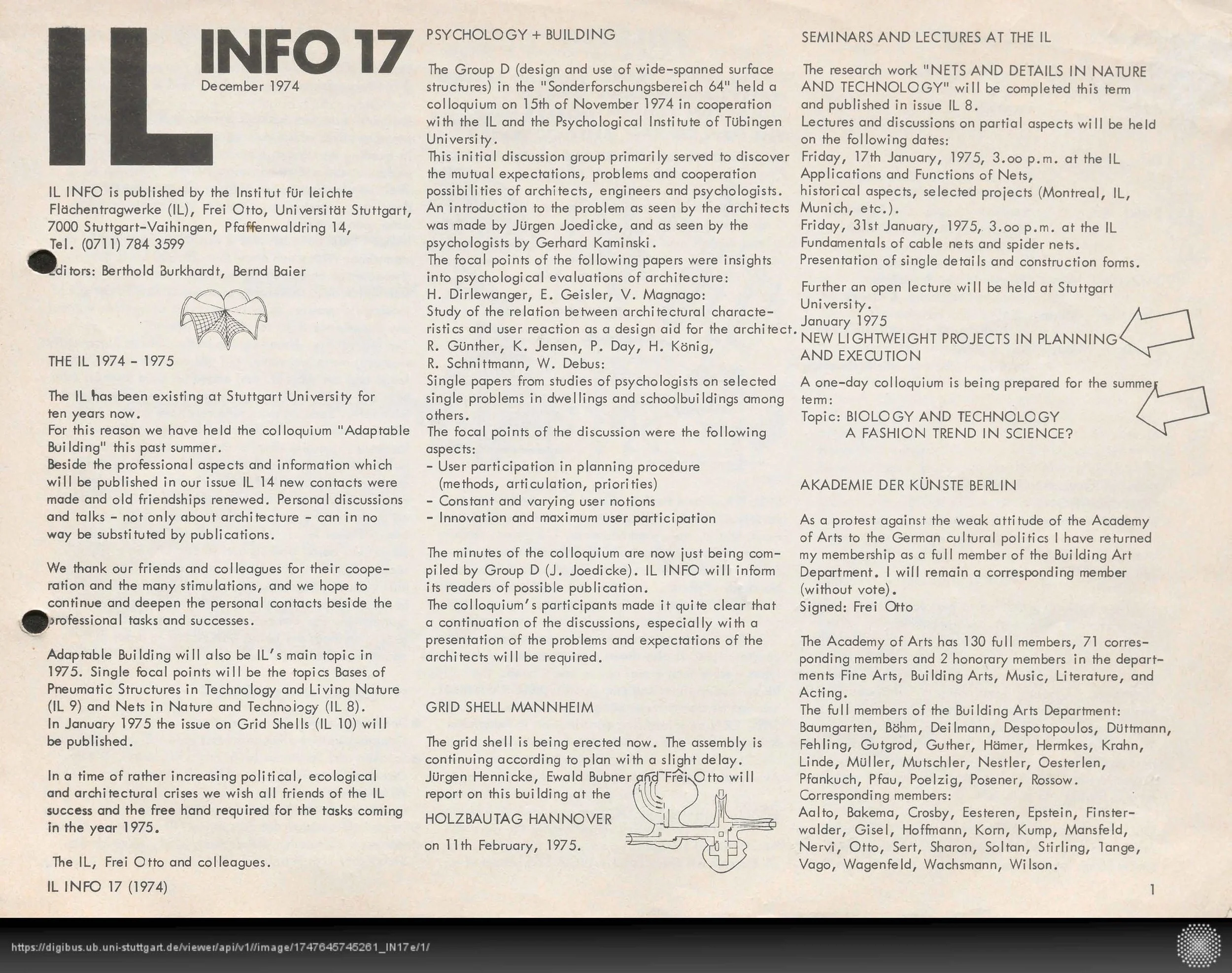 IL INFO 17
December 1974

IL INFO is published by the Institut für leichte Flächentragwerke (IL), Frei Otto, Universität Stuttgart, 7000 Stuttgart-Vaihingen, Pfaffenwaldring 14, Tel. (0711) 784 3599

Editors: Berthold Burkhardt, Bernd Baier

THE IL 1974 - 1975

The IL has been existing at Stuttgart University for ten years now.
For this reason we have held the colloquium "Adaptable Building" this past summer.
Beside the professional aspects and information which will be published in our issue IL 14 new contacts were made and old friendships renewed. Personal discussions and talks - not only about architecture - can in no way be substituted by publications.

We thank our friends and colleagues for their cooperation and the many stimulations, and we hope to continue and deepen the personal contacts beside the professional tasks and successes.

Adaptable Building will also be IL's main topic in 1975. Single focal points will be the topics Bases of Pneumatic Structures in Technology and Living Nature (IL 9) and Nets in Nature and Technology (IL 8).
In January 1975 the issue on Grid Shells (IL 10) will be published.

In a time of rather increasing political, ecological and architectural crises we wish all friends of the IL success and the free hand required for the tasks coming in the year 1975.

The IL, Frei Otto and colleagues.

IL INFO 17 (1974)

PSYCHOLOGY + BUILDING

The Group D (design and use of wide-spanned surface structures) in the "Sonderforschungsbereich 64" held a colloquium on 15th of November 1974 in cooperation with the IL and the Psychological Institute of Tübingen University.
This initial discussion group primarily served to discover the mutual expectations, problems and cooperation possibilities of architects, engineers and psychologists.
An introduction to the problem as seen by the architects was made by Jürgen Joedicke, and as seen by the psychologists by Gerhard Kaminski.
The focal points of the following papers were insights into psychological evaluations of architecture:
H. Dirlewanger, E. Geisler, V. Magnago:
Study of the relation between architectural characteristics and user reaction as a design aid for the architect.
R. Günther, K. Jensen, P. Day, H. König, R. Schnittmann, W. Debus:
Single papers from studies of psychologists on selected single problems in dwellings and schoolbuildings among others.
The focal points of the discussion were the following aspects:
- User participation in planning procedure (methods, articulation, priorities)
- Constant and varying user notions
- Innovation and maximum user participation

The minutes of the colloquium are now just being compiled by Group D (J. Joedicke). IL INFO will inform its readers of possible publication.
The colloquium's participants made it quite clear that a continuation of the discussions, especially with a presentation of the problems and expectations of the architects will be required.

GRID SHELL MANNHEIM

The grid shell is being erected now. The assembly is continuing according to plan with a slight delay. Jürgen Hennicke, Ewald Bubner and Frei Otto will report on this building at the
HOLZBAUTAG HANNOVER
on 11th February, 1975.

SEMINARS AND LECTURES AT THE IL

The research work "NETS AND DETAILS IN NATURE AND TECHNOLOGY" will be completed this term and published in issue IL 8.
Lectures and discussions on partial aspects will be held on the following dates:
Friday, 17th January, 1975, 3.oo p.m. at the IL
Applications and Functions of Nets, historical aspects, selected projects (Montreal, IL, Munich, etc.).
Friday, 31st January, 1975, 3.oo p.m. at the IL
Fundamentals of cable nets and spider nets.
Presentation of single details and construction forms.

Further an open lecture will be held at Stuttgart University.
January 1975
NEW LIGHTWEIGHT PROJECTS IN PLANNING AND EXECUTION

A one-day colloquium is being prepared for the summer term:
Topic: BIOLOGY AND TECHNOLOGY
A FASHION TREND IN SCIENCE?

AKADEMIE DER KÜNSTE BERLIN

As a protest against the weak attitude of the Academy of Arts to the German cultural politics I have returned my membership as a full member of the Building Art Department. I will remain a corresponding member (without vote).
Signed: Frei Otto

The Academy of Arts has 130 full members, 71 corresponding members and 2 honorary members in the departments Fine Arts, Building Arts, Music, Literature, and Acting.
The full members of the Building Arts Department:
Baumgarten, Böhm, Deilmann, Despotopoulos, Düttmann, Fehling, Gutgrod, Guther, Hämer, Hermkes, Krahn, Linde, Müller, Mutschler, Nestler, Oesterlen, Pfankuch, Pfau, Poelzig, Posener, Rossow.
Corresponding members:
Aalto, Bakema, Crosby, Eesteren, Epstein, Finsterwalder, Gisel, Hoffmann, Korn, Kump, Mansfeld, Nervi, Otto, Sert, Sharon, Soltan, Stirling, Tange, Vago, Wagenfeld, Wachsmann, Wilson.

1

https://digibus.ub.uni-stuttgart.de/viewer/api/v1//image/1747645745261_IN17e/1/